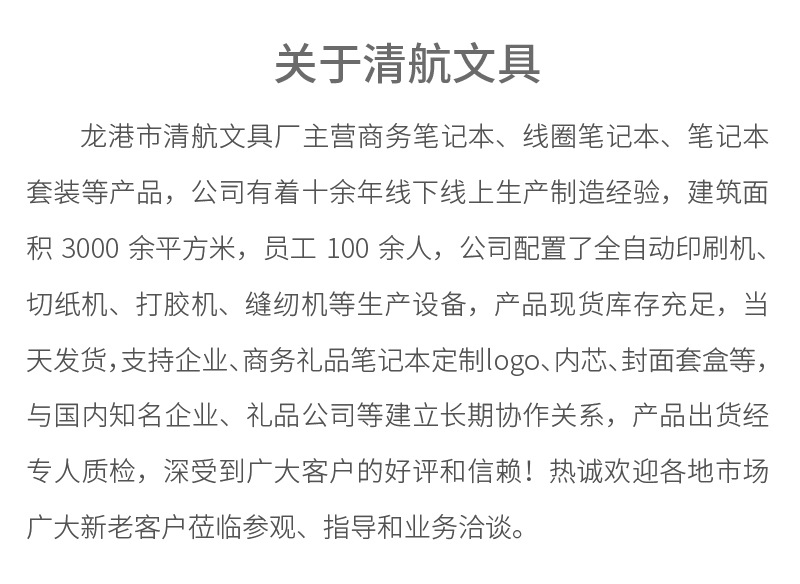 关于清航文具

龙港市清航文具厂主营商务笔记本、线圈笔记本、笔记本套装等产品，公司有着十余年线下线上生产制造经验，建筑面积 3000 余平方米，员工 100 余人，公司配置了全自动印刷机、切纸机、打胶机、缝纫机等生产设备，产品现货库存充足，当天发货，支持企业、商务礼品笔记本定制logo、内芯、封面套盒等，与国内知名企业、礼品公司等建立长期协作关系，产品出货经专人质检，深受到广大客户的好评和信赖！热诚欢迎各地市场广大新老客户莅临参观、指导和业务洽谈。